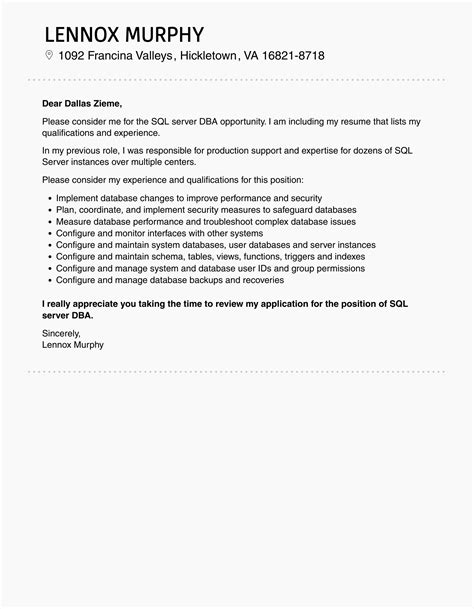 LENNOX MURPHY
1092 Francina Valleys, Hickletown, VA 16821-8718

Dear Dallas Zieme,

Please consider me for the SQL server DBA opportunity. I am including my resume that lists my qualifications and experience.

In my previous role, I was responsible for production support and expertise for dozens of SQL Server instances over multiple centers.

Please consider my experience and qualifications for this position:

- Implement database changes to improve performance and security
- Plan, coordinate, and implement security measures to safeguard databases
- Measure database performance and troubleshoot complex database issues
- Configure and monitor interfaces with other systems
- Configure and maintain system databases, user databases and server instances
- Configure and maintain schema, tables, views, functions, triggers and indexes
- Configure and manage system and database user IDs and group permissions
- Configure and manage database backups and recoveries

I really appreciate you taking the time to review my application for the position of SQL server DBA.

Sincerely,
Lennox Murphy